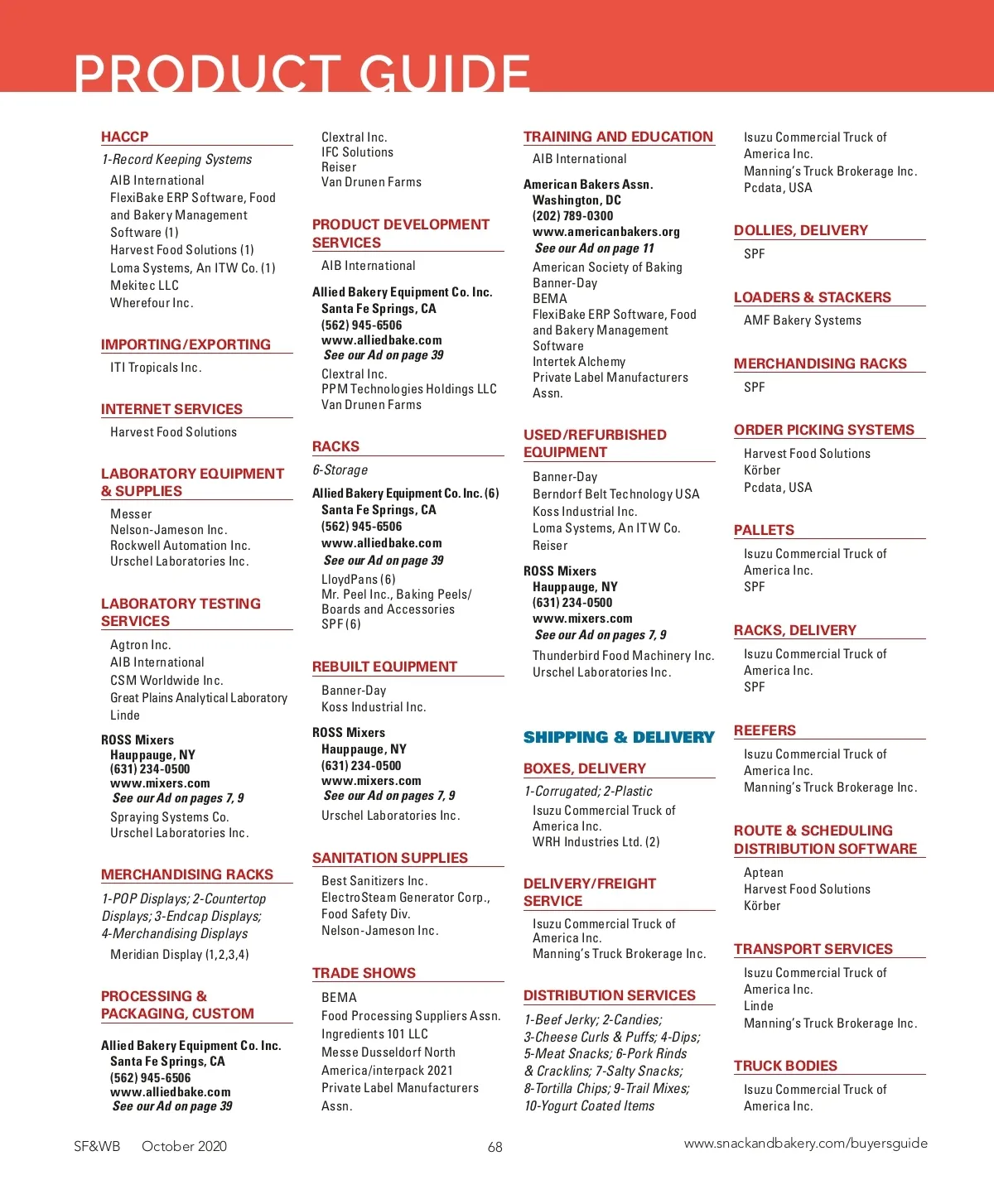 PRODUCT GUIDE

HACCP

1-Record Keeping Systems

AIB International
FlexiBake ERP Software, Food and Bakery Management Software (1)
Harvest Food Solutions (1)
Loma Systems, An ITW Co. (1)
Mekitec LLC
Wherefour Inc.

IMPORTING/EXPORTING

ITI Tropicals Inc.

INTERNET SERVICES

Harvest Food Solutions

LABORATORY EQUIPMENT & SUPPLIES

Messer
Nelson-Jameson Inc.
Rockwell Automation Inc.
Urschel Laboratories Inc.

LABORATORY TESTING SERVICES

Agtron Inc.
AIB International
CSM Worldwide Inc.
Great Plains Analytical Laboratory
Linde

ROSS Mixers
Hauppauge, NY
(631) 234-0500
www.mixers.com
See our Ad on pages 7, 9

Spraying Systems Co.
Urschel Laboratories Inc.

MERCHANDISING RACKS

1-POP Displays; 2-Countertop Displays; 3-Endcap Displays; 4-Merchandising Displays

Meridian Display (1,2,3,4)

PROCESSING & PACKAGING, CUSTOM

Allied Bakery Equipment Co. Inc.
Santa Fe Springs, CA
(562) 945-6506
www.alliedbake.com
See our Ad on page 39

Clextral Inc.
IFC Solutions
Reiser
Van Drunen Farms

PRODUCT DEVELOPMENT SERVICES

AIB International

Allied Bakery Equipment Co. Inc.
Santa Fe Springs, CA
(562) 945-6506
www.alliedbake.com
See our Ad on page 39

Clextral Inc.
PPM Technologies Holdings LLC
Van Drunen Farms

RACKS

6-Storage

Allied Bakery Equipment Co. Inc. (6)
Santa Fe Springs, CA
(562) 945-6506
www.alliedbake.com
See our Ad on page 39

LloydPans (6)
Mr. Peel Inc., Baking Peels/ Boards and Accessories
SPF (6)

REBUILT EQUIPMENT

Banner-Day
Koss Industrial Inc.

ROSS Mixers
Hauppauge, NY
(631) 234-0500
www.mixers.com
See our Ad on pages 7, 9

Urschel Laboratories Inc.

SANITATION SUPPLIES

Best Sanitizers Inc.
ElectroSteam Generator Corp., Food Safety Div.
Nelson-Jameson Inc.

TRADE SHOWS

BEMA
Food Processing Suppliers Assn.
Ingredients 101 LLC
Messe Dusseldorf North America/interpack 2021
Private Label Manufacturers Assn.

TRAINING AND EDUCATION

AIB International

American Bakers Assn.
Washington, DC
(202) 789-0300
www.americanbakers.org
See our Ad on page 11

American Society of Baking
Banner-Day
BEMA
FlexiBake ERP Software, Food and Bakery Management Software
Intertek Alchemy
Private Label Manufacturers Assn.

USED/REFURBISHED EQUIPMENT

Banner-Day
Berndorf Belt Technology USA
Koss Industrial Inc.
Loma Systems, An ITW Co.
Reiser

ROSS Mixers
Hauppauge, NY
(631) 234-0500
www.mixers.com
See our Ad on pages 7, 9

Thunderbird Food Machinery Inc.
Urschel Laboratories Inc.

SHIPPING & DELIVERY

BOXES, DELIVERY

1-Corrugated; 2-Plastic

Isuzu Commercial Truck of America Inc.
WRH Industries Ltd. (2)

DELIVERY/FREIGHT SERVICE

Isuzu Commercial Truck of America Inc.
Manning's Truck Brokerage Inc.

DISTRIBUTION SERVICES

1-Beef Jerky; 2-Candies; 3-Cheese Curls & Puffs; 4-Dips; 5-Meat Snacks; 6-Pork Rinds & Cracklins; 7-Salty Snacks; 8-Tortilla Chips; 9-Trail Mixes; 10-Yogurt Coated Items

Isuzu Commercial Truck of America Inc.
Manning's Truck Brokerage Inc.
Pcdata, USA

DOLLIES, DELIVERY

SPF

LOADERS & STACKERS

AMF Bakery Systems

MERCHANDISING RACKS

SPF

ORDER PICKING SYSTEMS

Harvest Food Solutions
Körber
Pcdata, USA

PALLETS

Isuzu Commercial Truck of America Inc.
SPF

RACKS, DELIVERY

Isuzu Commercial Truck of America Inc.
SPF

REEFERS

Isuzu Commercial Truck of America Inc.
Manning's Truck Brokerage Inc.

ROUTE & SCHEDULING DISTRIBUTION SOFTWARE

Aptean
Harvest Food Solutions
Körber

TRANSPORT SERVICES

Isuzu Commercial Truck of America Inc.
Linde
Manning's Truck Brokerage Inc.

TRUCK BODIES

Isuzu Commercial Truck of America Inc.

SF&WB October 2020 68 www.snackandbakery.com/buyersguide